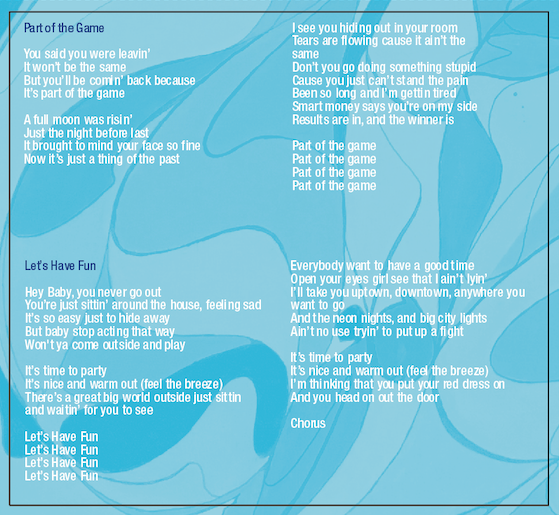 Part of the Game

You said you were leavin'
It won't be the same
But you'll be comin' back because
It's part of the game

A full moon was risin'
Just the night before last
It brought to mind your face so fine
Now it's just a thing of the past

I see you hiding out in your room
Tears are flowing cause it ain't the same
Don't you go doing something stupid
Cause you just can't stand the pain
Been so long and I'm gettin tired
Smart money says you're on my side
Results are in, and the winner is

Part of the game
Part of the game
Part of the game
Part of the game

Let's Have Fun

Hey Baby, you never go out
You're just sittin' around the house, feeling sad
It's so easy just to hide away
But baby stop acting that way
Won't ya come outside and play

It's time to party
It's nice and warm out (feel the breeze)
There's a great big world outside just sittin and waitin' for you to see

Let's Have Fun
Let's Have Fun
Let's Have Fun
Let's Have Fun

Everybody want to have a good time
Open your eyes girl see that I ain't lyin'
I'll take you uptown, downtown, anywhere you want to go
And the neon nights, and big city lights
Ain't no use tryin' to put up a fight

It's time to party
It's nice and warm out (feel the breeze)
I'm thinking that you put your red dress on
And you head on out the door

Chorus